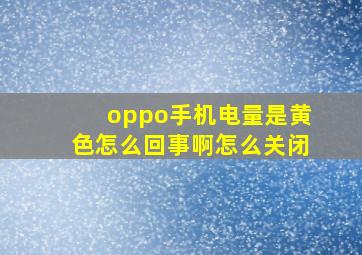 oppo手机电量是黄色怎么回事啊怎么关闭